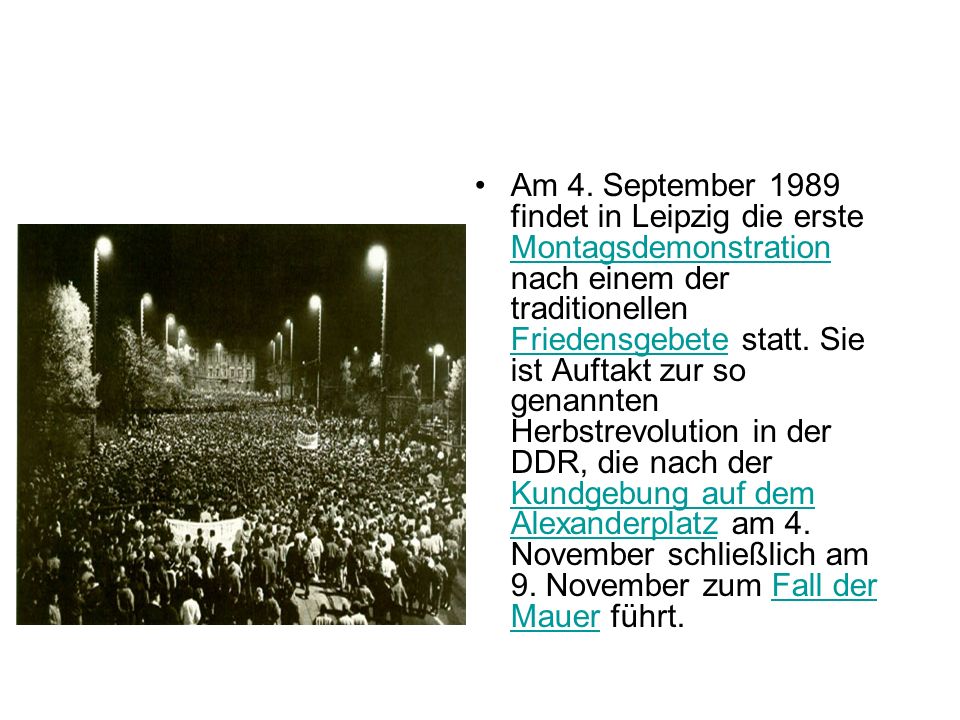 • Am 4. September 1989 findet in Leipzig die erste Montagsdemonstration nach einem der traditionellen Friedensgebete statt. Sie ist Auftakt zur so genannten Herbstrevolution in der DDR, die nach der Kundgebung auf dem Alexanderplatz am 4. November schließlich am 9. November zum Fall der Mauer führt.